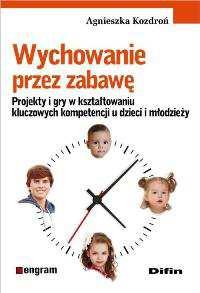 Agnieszka Kozdroń

Wychowanie przez zabawę

Projekty i gry w kształtowaniu kluczowych kompetencji u dzieci i młodzieży

engram

Difin